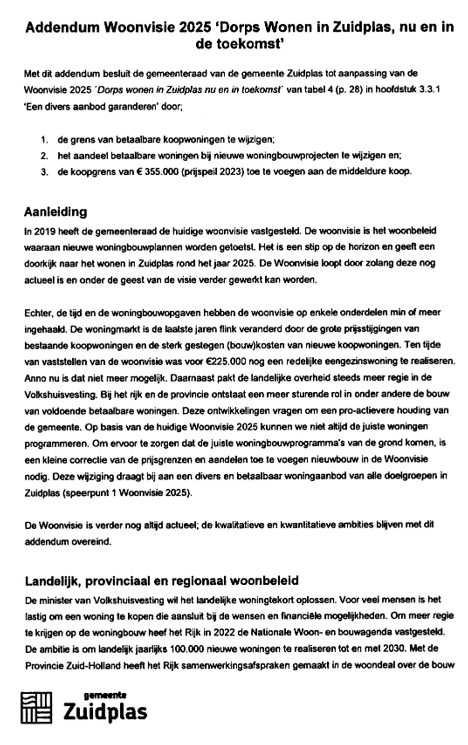 Addendum Woonvisie 2025 'Dorps Wonen in Zuidplas, nu en in de toekomst'

Met dit addendum besluit de gemeenteraad van de gemeente Zuidplas tot aanpassing van de Woonvisie 2025 'Dorps wonen in Zuidplas nu en in toekomst' van tabel 4 (p. 28) in hoofdstuk 3.3.1 'Een divers aanbod garanderen' door;

1. de grens van betaalbare koopwoningen te wijzigen;
2. het aandeel betaalbare woningen bij nieuwe woningbouwprojecten te wijzigen en;
3. de koopgrens van € 355.000 (prijspeil 2023) toe te voegen aan de middeldure koop.

Aanleiding

In 2019 heeft de gemeenteraad de huidige woonvisie vastgesteld. De woonvisie is het woonbeleid waaraan nieuwe woningbouwplannen worden getoetst. Het is een stip op de horizon en geeft een doorkijk naar het wonen in Zuidplas rond het jaar 2025. De Woonvisie loopt door zolang deze nog actueel is en onder de geest van de visie verder gewerkt kan worden.

Echter, de tijd en de woningbouwopgaven hebben de woonvisie op enkele onderdelen min of meer ingehaald. De woningmarkt is de laatste jaren flink veranderd door de grote prijsstijgingen van bestaande koopwoningen en de sterk gestegen (bouw)kosten van nieuwe koopwoningen. Ten tijde van vaststellen van de woonvisie was voor €225.000 nog een redelijke eengezinswoning te realiseren. Anno nu is dat niet meer mogelijk. Daarnaast pakt de landelijke overheid steeds meer regie in de Volkshuisvesting. Bij het rijk en de provincie ontstaat een meer sturende rol in onder andere de bouw van voldoende betaalbare woningen. Deze ontwikkelingen vragen om een pro-actievere houding van de gemeente. Op basis van de huidige Woonvisie 2025 kunnen we niet altijd de juiste woningen programmeren. Om ervoor te zorgen dat de juiste woningbouwprogramma's van de grond komen, is een kleine correctie van de prijsgrenzen en aandelen toe te voegen nieuwbouw in de Woonvisie nodig. Deze wijziging draagt bij aan een divers en betaalbaar woningaanbod van alle doelgroepen in Zuidplas (speerpunt 1 Woonvisie 2025).

De Woonvisie is verder nog altijd actueel; de kwalitatieve en kwantitatieve ambities blijven met dit addendum overeind.

Landelijk, provinciaal en regionaal woonbeleid

De minister van Volkshuisvesting wil het landelijke woningtekort oplossen. Voor veel mensen is het lastig om een woning te kopen die aansluit bij de wensen en financiële mogelijkheden. Om meer regie te krijgen op de woningbouw heef het Rijk in 2022 de Nationale Woon- en bouwagenda vastgesteld. De ambitie is om landelijk jaarlijks 100.000 nieuwe woningen te realiseren tot en met 2030. Met de Provincie Zuid-Holland heeft het Rijk samenwerkingsafspraken gemaakt in de woondeal over de bouw

gemeente
Zuidplas